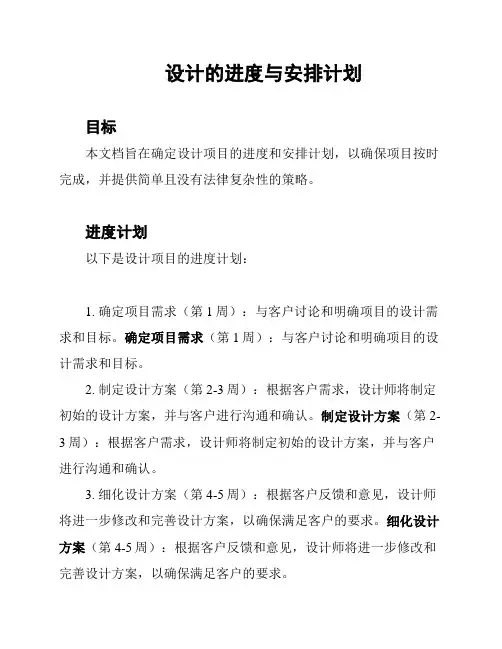 设计的进度与安排计划

目标

本文档旨在确定设计项目的进度和安排计划，以确保项目按时完成，并提供简单且没有法律复杂性的策略。

进度计划

以下是设计项目的进度计划：

1. 确定项目需求（第 1 周）：与客户讨论和明确项目的设计需求和目标。确定项目需求（第 1 周）：与客户讨论和明确项目的设计需求和目标。

2. 制定设计方案（第 2-3 周）：根据客户需求，设计师将制定初始的设计方案，并与客户进行沟通和确认。制定设计方案（第 2-3 周）：根据客户需求，设计师将制定初始的设计方案，并与客户进行沟通和确认。

3. 细化设计方案（第 4-5 周）：根据客户反馈和意见，设计师将进一步修改和完善设计方案，以确保满足客户的要求。细化设计方案（第 4-5 周）：根据客户反馈和意见，设计师将进一步修改和完善设计方案，以确保满足客户的要求。